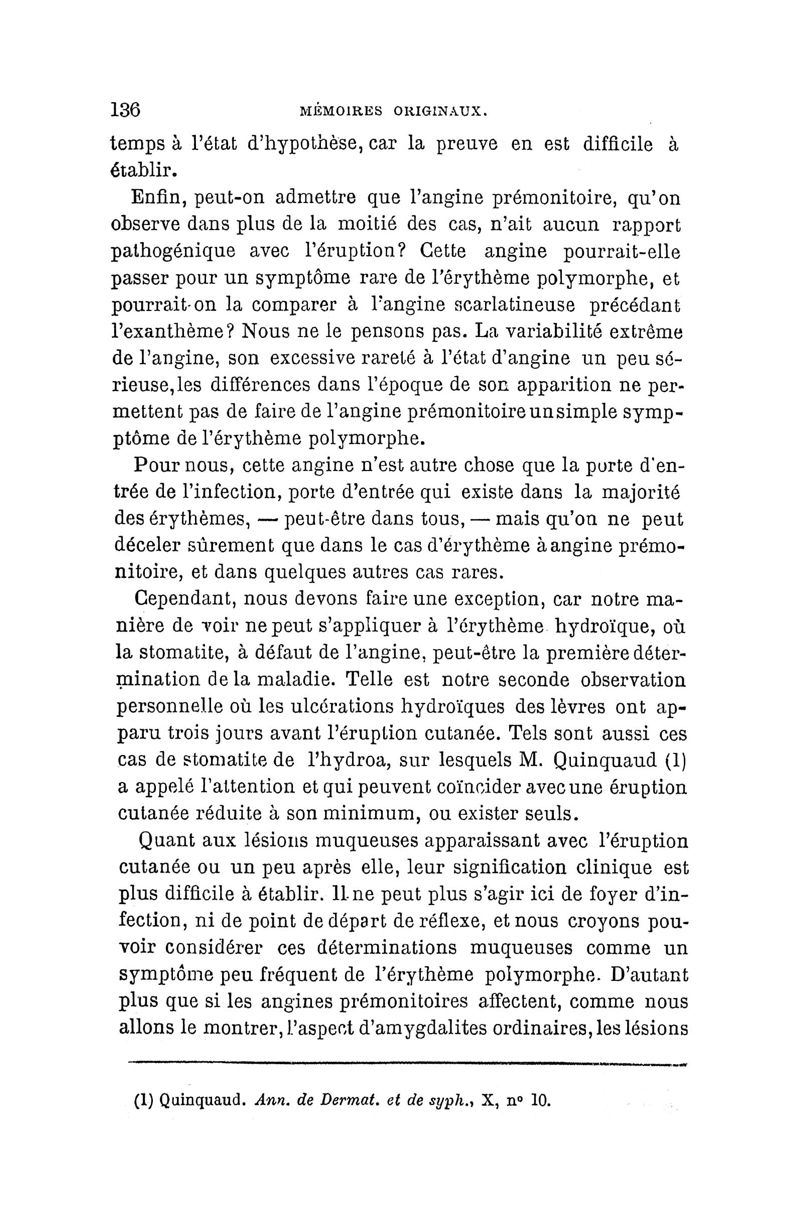 136 MÉMOIRES ORIGINAUX.

temps à l'état d'hypothèse, car la preuve en est difficile à établir.

Enfin, peut-on admettre que l'angine prémonitoire, qu'on observe dans plus de la moitié des cas, n'ait aucun rapport pathogénique avec l'éruption? Cette angine pourrait-elle passer pour un symptôme rare de l'érythème polymorphe, et pourrait-on la comparer à l'angine scarlatineuse précédant l'exanthème? Nous ne le pensons pas. La variabilité extrême de l'angine, son excessive rareté à l'état d'angine un peu sérieuse, les différences dans l'époque de son apparition ne permettent pas de faire de l'angine prémonitoire un simple symptôme de l'érythème polymorphe.

Pour nous, cette angine n'est autre chose que la porte d'entrée de l'infection, porte d'entrée qui existe dans la majorité des érythèmes, — peut-être dans tous, — mais qu'on ne peut déceler sûrement que dans le cas d'érythème à angine prémonitoire, et dans quelques autres cas rares.

Cependant, nous devons faire une exception, car notre manière de voir ne peut s'appliquer à l'érythème hydroïque, où la stomatite, à défaut de l'angine, peut-être la première détermination de la maladie. Telle est notre seconde observation personnelle où les ulcérations hydroïques des lèvres ont apparu trois jours avant l'éruption cutanée. Tels sont aussi ces cas de stomatite de l'hydroa, sur lesquels M. Quinquaud (1) a appelé l'attention et qui peuvent coïncider avec une éruption cutanée réduite à son minimum, ou exister seuls.

Quant aux lésions muqueuses apparaissant avec l'éruption cutanée ou un peu après elle, leur signification clinique est plus difficile à établir. Il ne peut plus s'agir ici de foyer d'infection, ni de point de départ de réflexe, et nous croyons pouvoir considérer ces déterminations muqueuses comme un symptôme peu fréquent de l'érythème polymorphe. D'autant plus que si les angines prémonitoires affectent, comme nous allons le montrer, l'aspect d'amygdalites ordinaires, les lésions

(1) Quinquaud. Ann. de Dermat. et de syph., X, n° 10.